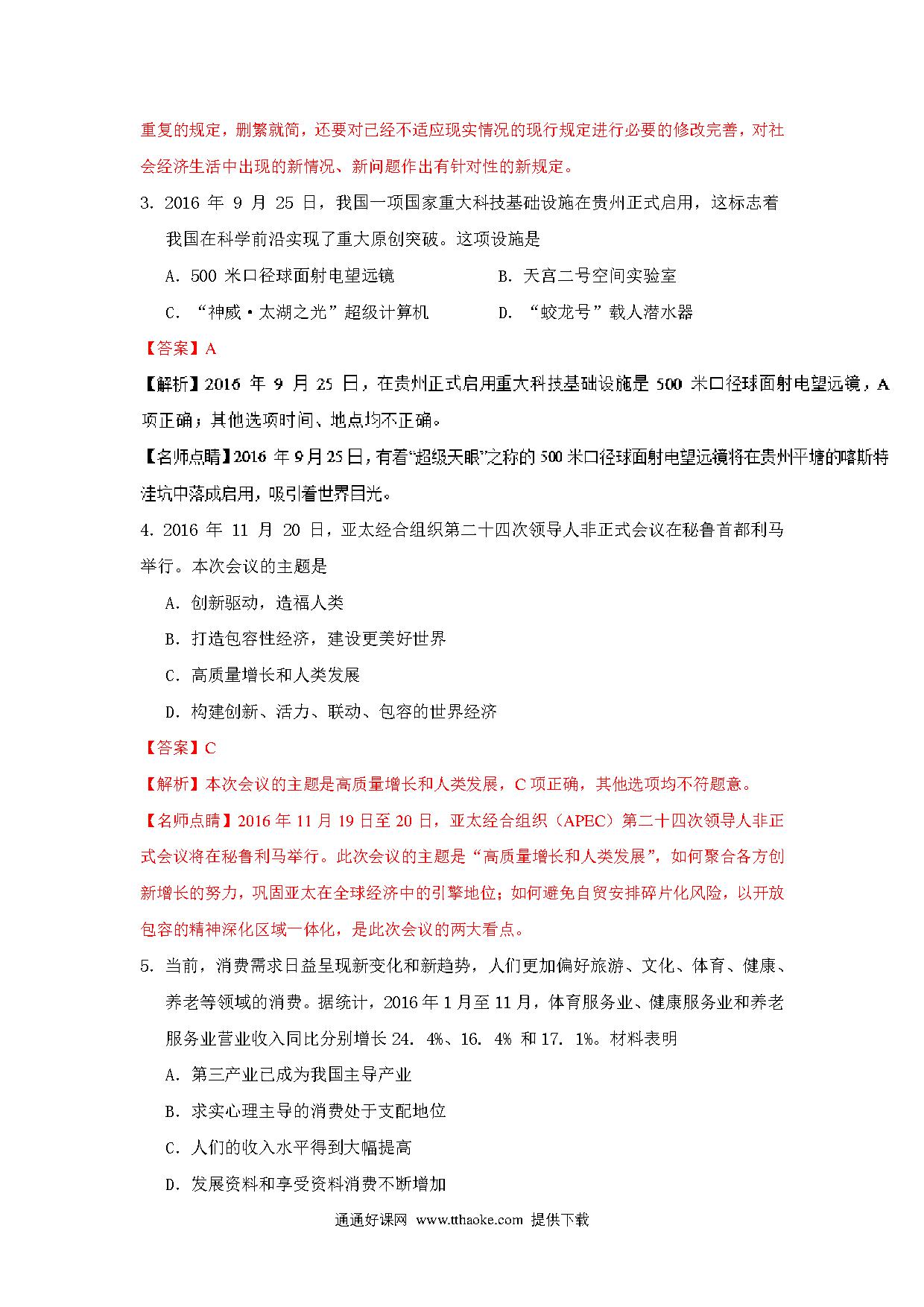 重复的规定，删繁就简，还要对已经不适应现实情况的现行规定进行必要的修改完善，对社会经济生活中出现的新情况、新问题作出有针对性的新规定。

3. 2016 年 9 月 25 日，我国一项国家重大科技基础设施在贵州正式启用，这标志着我国在科学前沿实现了重大原创突破。这项设施是

A. 500 米口径球面射电望远镜

B. 天宫二号空间实验室

C. “神威·太湖之光”超级计算机

D. “蛟龙号”载人潜水器

【答案】A

【解析】2016 年 9 月 25 日，在贵州正式启用重大科技基础设施是 500 米口径球面射电望远镜，A 项正确；其他选项时间、地点均不正确。

【名师点睛】2016 年 9 月 25 日，有着“超级天眼”之称的 500 米口径球面射电望远镜将在贵州平塘的喀斯特洼坑中落成启用，吸引着世界目光。

4. 2016 年 11 月 20 日，亚太经合组织第二十四次领导人非正式会议在秘鲁首都利马举行。本次会议的主题是

A. 创新驱动，造福人类

B. 打造包容性经济，建设更美好世界

C. 高质量增长和人类发展

D. 构建创新、活力、联动、包容的世界经济

【答案】C

【解析】本次会议的主题是高质量增长和人类发展，C 项正确，其他选项均不符题意。

【名师点睛】2016 年 11 月 19 日至 20 日，亚太经合组织（APEC）第二十四次领导人非正式会议将在秘鲁利马举行。此次会议的主题是“高质量增长和人类发展”，如何聚合各方创新增长的努力，巩固亚太在全球经济中的引擎地位；如何避免自贸安排碎片化风险，以开放包容的精神深化区域一体化，是此次会议的两大看点。

5. 当前，消费需求日益呈现新变化和新趋势，人们更加偏好旅游、文化、体育、健康、养老等领域的消费。据统计，2016 年 1 月至 11 月，体育服务业、健康服务业和养老服务业营业收入同比分别增长 24. 4%、16. 4% 和 17. 1%。材料表明

A. 第三产业已成为我国主导产业

B. 求实心理主导的消费处于支配地位

C. 人们的收入水平得到大幅提高

D. 发展资料和享受资料消费不断增加

通通好课网 www.tthaoke.com 提供下载